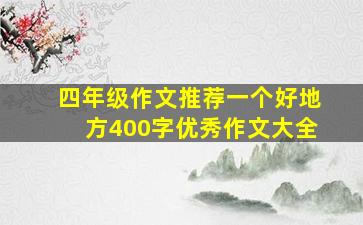 四年级作文推荐一个好地方400字优秀作文大全